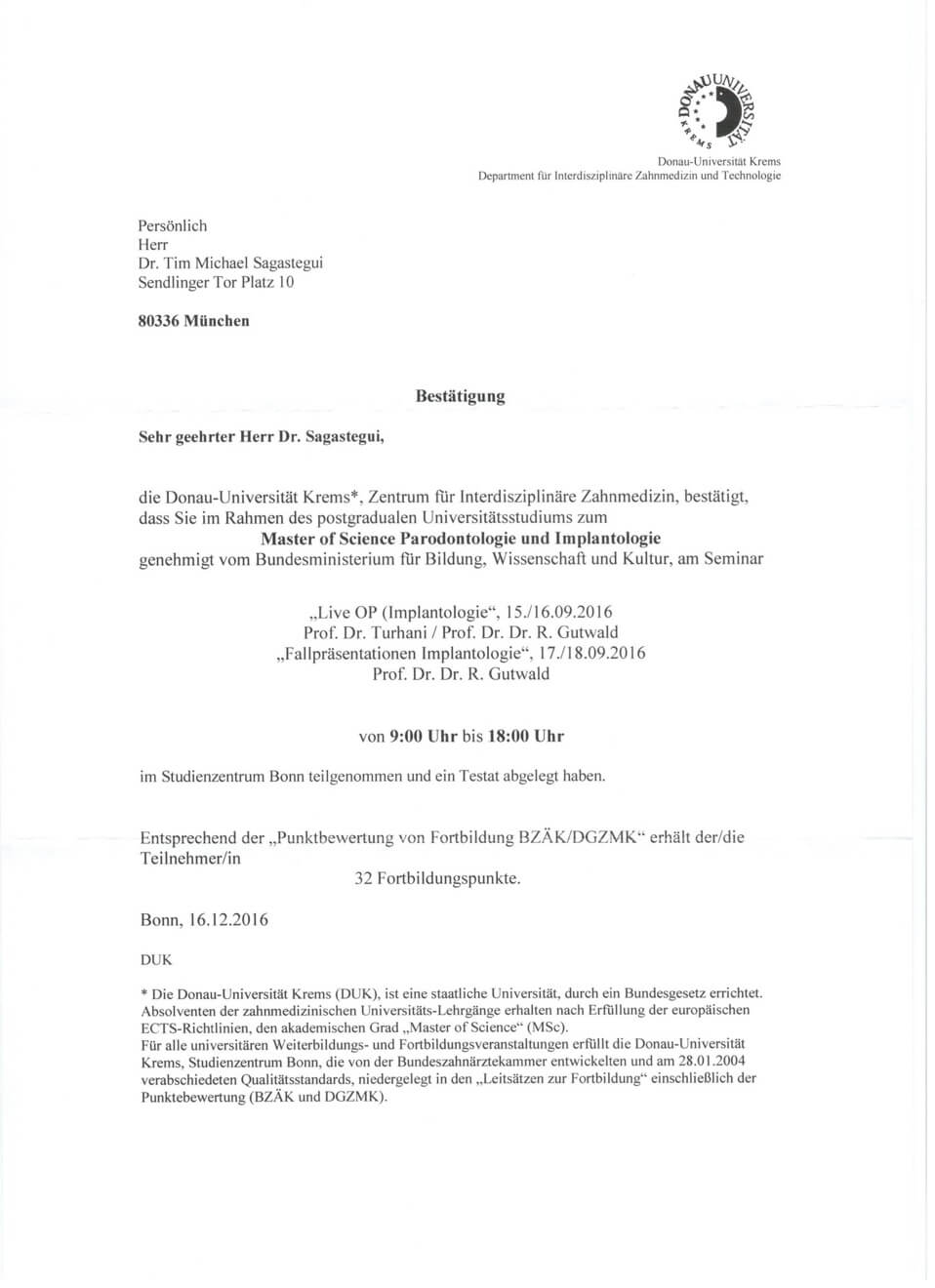 DONAU UNIVERSITÄT KREMS

Donau-Universität Krems
Department für Interdisziplinäre Zahnmedizin und Technologie

Persönlich
Herr
Dr. Tim Michael Sagastegui
Sendlinger Tor Platz 10

80336 München

Bestätigung

Sehr geehrter Herr Dr. Sagastegui,

die Donau-Universität Krems*, Zentrum für Interdisziplinäre Zahnmedizin, bestätigt, dass Sie im Rahmen des postgradualen Universitätsstudiums zum
Master of Science Parodontologie und Implantologie
genehmigt vom Bundesministerium für Bildung, Wissenschaft und Kultur, am Seminar

„Live OP (Implantologie“, 15./16.09.2016
Prof. Dr. Turhani / Prof. Dr. Dr. R. Gutwald
„Fallpräsentationen Implantologie“, 17./18.09.2016
Prof. Dr. Dr. R. Gutwald

von 9:00 Uhr bis 18:00 Uhr

im Studienzentrum Bonn teilgenommen und ein Testat abgelegt haben.

Entsprechend der „Punktbewertung von Fortbildung BZÄK/DGZMK“ erhält der/die Teilnehmer/in
32 Fortbildungspunkte.

Bonn, 16.12.2016

DUK

* Die Donau-Universität Krems (DUK), ist eine staatliche Universität, durch ein Bundesgesetz errichtet. Absolventen der zahnmedizinischen Universitäts-Lehrgänge erhalten nach Erfüllung der europäischen ECTS-Richtlinien, den akademischen Grad „Master of Science“ (MSc).
Für alle universitären Weiterbildungs- und Fortbildungsveranstaltungen erfüllt die Donau-Universität Krems, Studienzentrum Bonn, die von der Bundeszahnärztekammer entwickelten und am 28.01.2004 verabschiedeten Qualitätsstandards, niedergelegt in den „Leitsätzen zur Fortbildung“ einschließlich der Punktebewertung (BZÄK und DGZMK).